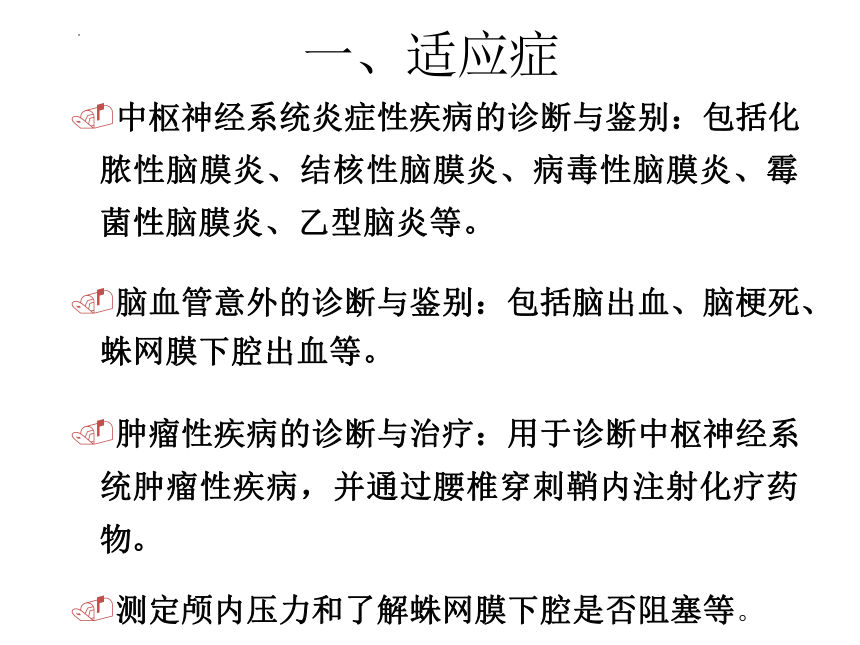 一、适应症

中枢神经系统炎症性疾病的诊断与鉴别：包括化脓性脑膜炎、结核性脑膜炎、病毒性脑膜炎、霉菌性脑膜炎、乙型脑炎等。

脑血管意外的诊断与鉴别：包括脑出血、脑梗死、蛛网膜下腔出血等。

肿瘤性疾病的诊断与治疗：用于诊断中枢神经系统肿瘤性疾病，并通过腰椎穿刺鞘内注射化疗药物。

测定颅内压力和了解蛛网膜下腔是否阻塞等。